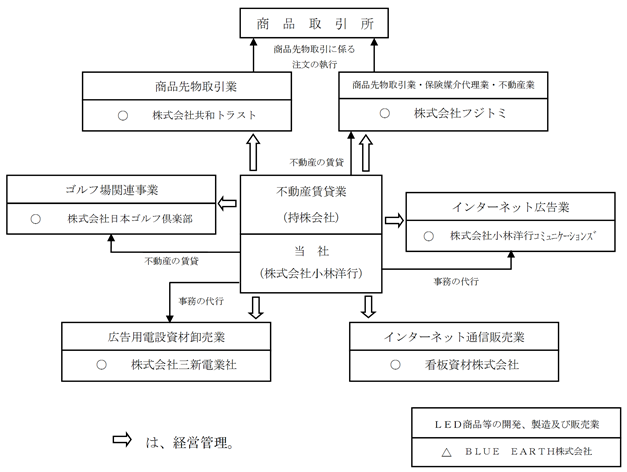 商　品　取　引　所

商品先物取引に係る
注文の執行

商品先物取引業

○　株式会社共和トラスト

商品先物取引業・保険媒介代理業・不動産業

○　株式会社フジトミ

不動産の賃貸

ゴルフ場関連事業

○　株式会社日本ゴルフ倶楽部

不動産賃貸業
(持株会社)

当　社
(株式会社小林洋行)

インターネット広告業

○　株式会社小林洋行コミュニケーションズ

不動産の賃貸

事務の代行

事務の代行

広告用電設資材卸売業

○　株式会社三新電業社

インターネット通信販売業

○　看板資材株式会社

⇨ は、経営管理。

LED商品等の開発、製造及び販売業

△　BLUE　EARTH株式会社